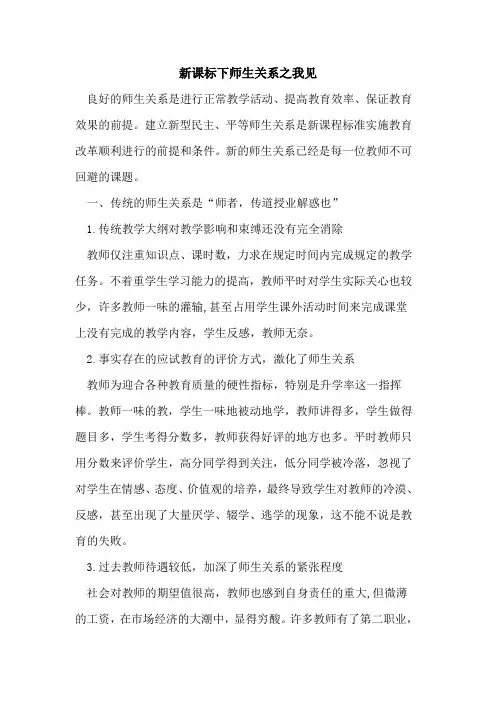 新课标下师生关系之我见

良好的师生关系是进行正常教学活动、提高教育效率、保证教育效果的前提。建立新型民主、平等师生关系是新课程标准实施教育改革顺利进行的前提和条件。新的师生关系已经是每一位教师不可回避的课题。

一、传统的师生关系是“师者，传道授业解惑也”

1.传统教学大纲对教学影响和束缚还没有完全消除

教师仅注重知识点、课时数，力求在规定时间内完成规定的教学任务。不着重学生学习能力的提高，教师平时对学生实际关心也较少，许多教师一味的灌输，甚至占用学生课外活动时间来完成课堂上没有完成的教学内容，学生反感，教师无奈。

2.事实存在的应试教育的评价方式，激化了师生关系

教师为迎合各种教育质量的硬性指标，特别是升学率这一指挥棒。教师一味的教，学生一味地被动地学，教师讲得多，学生做得题目多，学生考得分数多，教师获得好评的地方也多。平时教师只用分数来评价学生，高分同学得到关注，低分同学被冷落，忽视了对学生在情感、态度、价值观的培养，最终导致学生对教师的冷漠、反感，甚至出现了大量厌学、辍学、逃学的现象，这不能不说是教育的失败。

3.过去教师待遇较低，加深了师生关系的紧张程度

社会对教师的期望值很高，教师也感到自身责任的重大，但微薄的工资，在市场经济的大潮中，显得穷酸。许多教师有了第二职业，